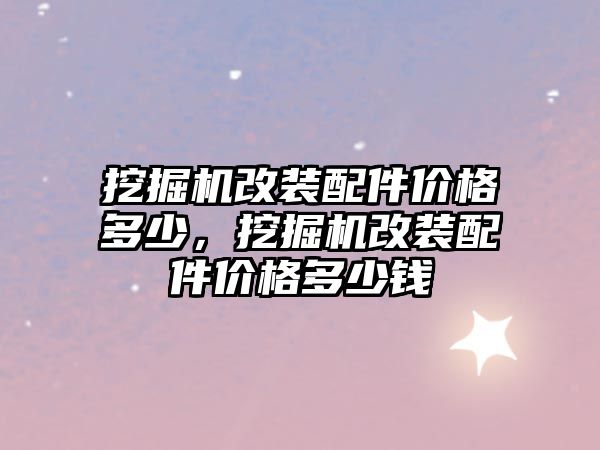 挖掘机改装配件价格多少，挖掘机改装配件价格多少钱